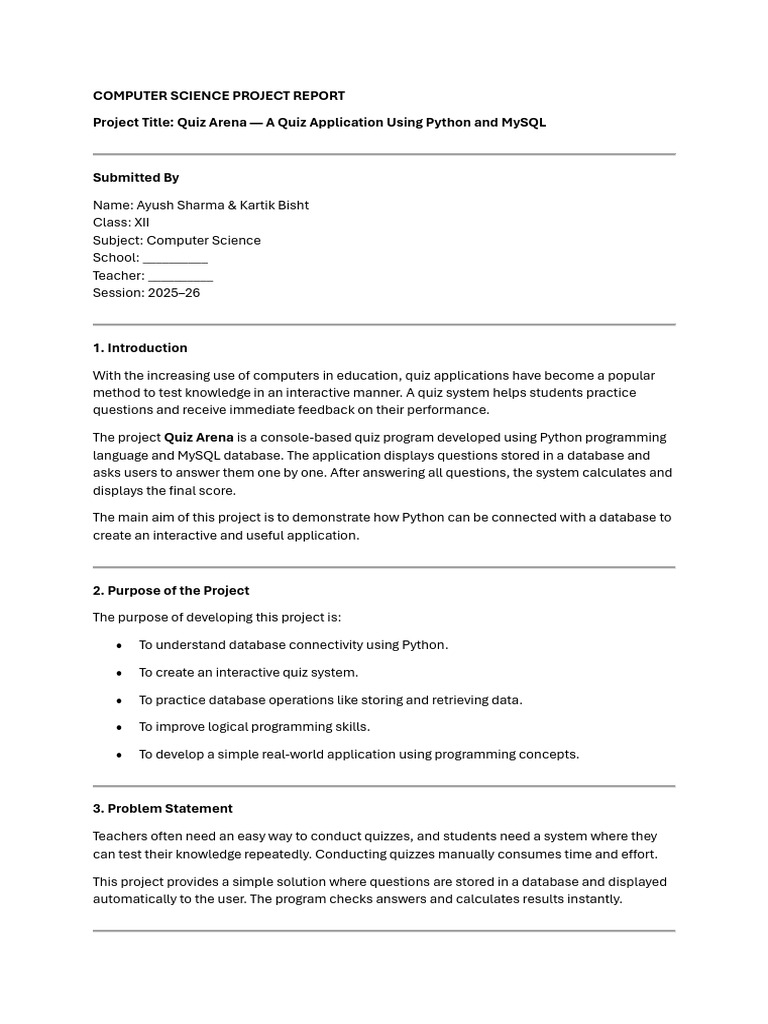 COMPUTER SCIENCE PROJECT REPORT

Project Title: Quiz Arena — A Quiz Application Using Python and MySQL

Submitted By

Name: Ayush Sharma & Kartik Bisht
Class: XII
Subject: Computer Science
School: _________
Teacher: _________
Session: 2025–26

1. Introduction

With the increasing use of computers in education, quiz applications have become a popular method to test knowledge in an interactive manner. A quiz system helps students practice questions and receive immediate feedback on their performance.

The project Quiz Arena is a console-based quiz program developed using Python programming language and MySQL database. The application displays questions stored in a database and asks users to answer them one by one. After answering all questions, the system calculates and displays the final score.

The main aim of this project is to demonstrate how Python can be connected with a database to create an interactive and useful application.

2. Purpose of the Project

The purpose of developing this project is:

• To understand database connectivity using Python.
• To create an interactive quiz system.
• To practice database operations like storing and retrieving data.
• To improve logical programming skills.
• To develop a simple real-world application using programming concepts.

3. Problem Statement

Teachers often need an easy way to conduct quizzes, and students need a system where they can test their knowledge repeatedly. Conducting quizzes manually consumes time and effort.

This project provides a simple solution where questions are stored in a database and displayed automatically to the user. The program checks answers and calculates results instantly.